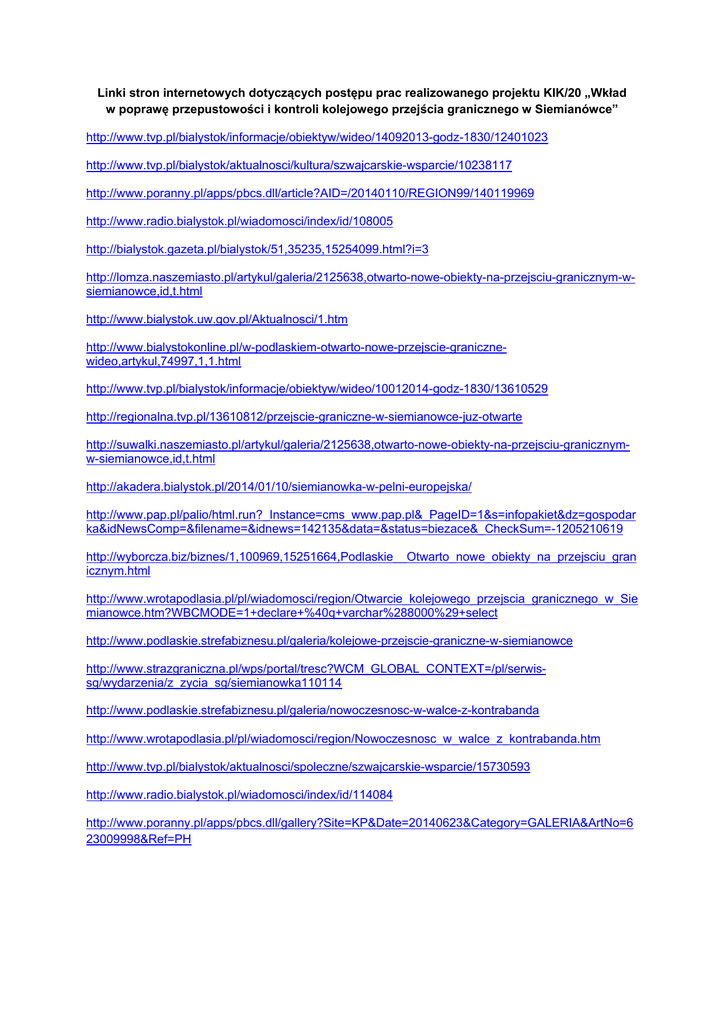 Linki stron internetowych dotyczących postępu prac realizowanego projektu KIK/20 „Wkład w poprawę przepustowości i kontroli kolejowego przejścia granicznego w Siemianówce”

http://www.tvp.pl/bialystok/informacje/obiektyw/wideo/14092013-godz-1830/12401023

http://www.tvp.pl/bialystok/aktualnosci/kultura/szwajcarskie-wsparcie/10238117

http://www.poranny.pl/apps/pbcs.dll/article?AID=/20140110/REGION99/140119969

http://www.radio.bialystok.pl/wiadomosci/index/id/108005

http://bialystok.gazeta.pl/bialystok/51,35235,15254099.html?i=3

http://lomza.naszemiasto.pl/artykul/galeria/2125638,otwarto-nowe-obiekty-na-przejsciu-granicznym-w-siemianowce,id,t.html

http://www.bialystok.uw.gov.pl/Aktualnosci/1.htm

http://www.bialystokonline.pl/w-podlaskiem-otwarto-nowe-przejscie-graniczne-wideo,artykul,74997,1,1.html

http://www.tvp.pl/bialystok/informacje/obiektyw/wideo/10012014-godz-1830/13610529

http://regionalna.tvp.pl/13610812/przejscie-graniczne-w-siemianowce-juz-otwarte

http://suwalki.naszemiasto.pl/artykul/galeria/2125638,otwarto-nowe-obiekty-na-przejsciu-granicznym-w-siemianowce,id,t.html

http://akadera.bialystok.pl/2014/01/10/siemianowka-w-pelni-europejska/

http://www.pap.pl/palio/html.run?_Instance=cms_www.pap.pl&_PageID=1&s=infopakiet&dz=gospodarka&idNewsComp=&filename=&idnews=142135&data=&status=biezace&_CheckSum=-1205210619

http://wyborcza.biz/biznes/1,100969,15251664,Podlaskie__Otwarto_nowe_obiekty_na_przejsciu_granicznym.html

http://www.wrotapodlasia.pl/pl/wiadomosci/region/Otwarcie_kolejowego_przejscia_granicznego_w_Siemianowce.htm?WBCMODE=1+declare+%40q+varchar%288000%29+select

http://www.podlaskie.strefabiznesu.pl/galeria/kolejowe-przejscie-graniczne-w-siemianowce

http://www.strazgraniczna.pl/wps/portal/tresc?WCM_GLOBAL_CONTEXT=/pl/serwis-sg/wydarzenia/z_zycia_sg/siemianowka110114

http://www.podlaskie.strefabiznesu.pl/galeria/nowoczesnosc-w-walce-z-kontrabanda

http://www.wrotapodlasia.pl/pl/wiadomosci/region/Nowoczesnosc_w_walce_z_kontrabanda.htm

http://www.tvp.pl/bialystok/aktualnosci/spoleczne/szwajcarskie-wsparcie/15730593

http://www.radio.bialystok.pl/wiadomosci/index/id/114084

http://www.poranny.pl/apps/pbcs.dll/gallery?Site=KP&Date=20140623&Category=GALERIA&ArtNo=623009998&Ref=PH